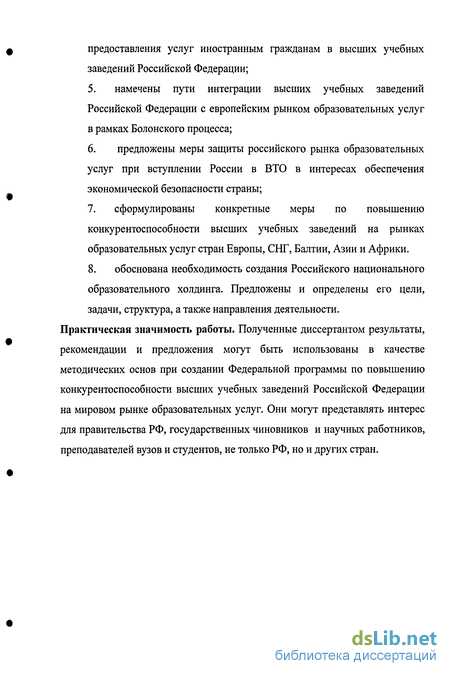 предоставления услуг иностранным гражданам в высших учебных заведений Российской Федерации;

5. намечены пути интеграции высших учебных заведений Российской Федерации с европейским рынком образовательных услуг в рамках Болонского процесса;

6. предложены меры защиты российского рынка образовательных услуг при вступлении России в ВТО в интересах обеспечения экономической безопасности страны;

7. сформулированы конкретные меры по повышению конкурентоспособности высших учебных заведений на рынках образовательных услуг стран Европы, СНГ, Балтии, Азии и Африки.

8. обоснована необходимость создания Российского национального образовательного холдинга. Предложены и определены его цели, задачи, структура, а также направления деятельности.

Практическая значимость работы. Полученные диссертантом результаты, рекомендации и предложения могут быть использованы в качестве методических основ при создании Федеральной программы по повышению конкурентоспособности высших учебных заведений Российской Федерации на мировом рынке образовательных услуг. Они могут представлять интерес для правительства РФ, государственных чиновников и научных работников, преподавателей вузов и студентов, не только РФ, но и других стран.

dsLib.net
библиотека диссертаций